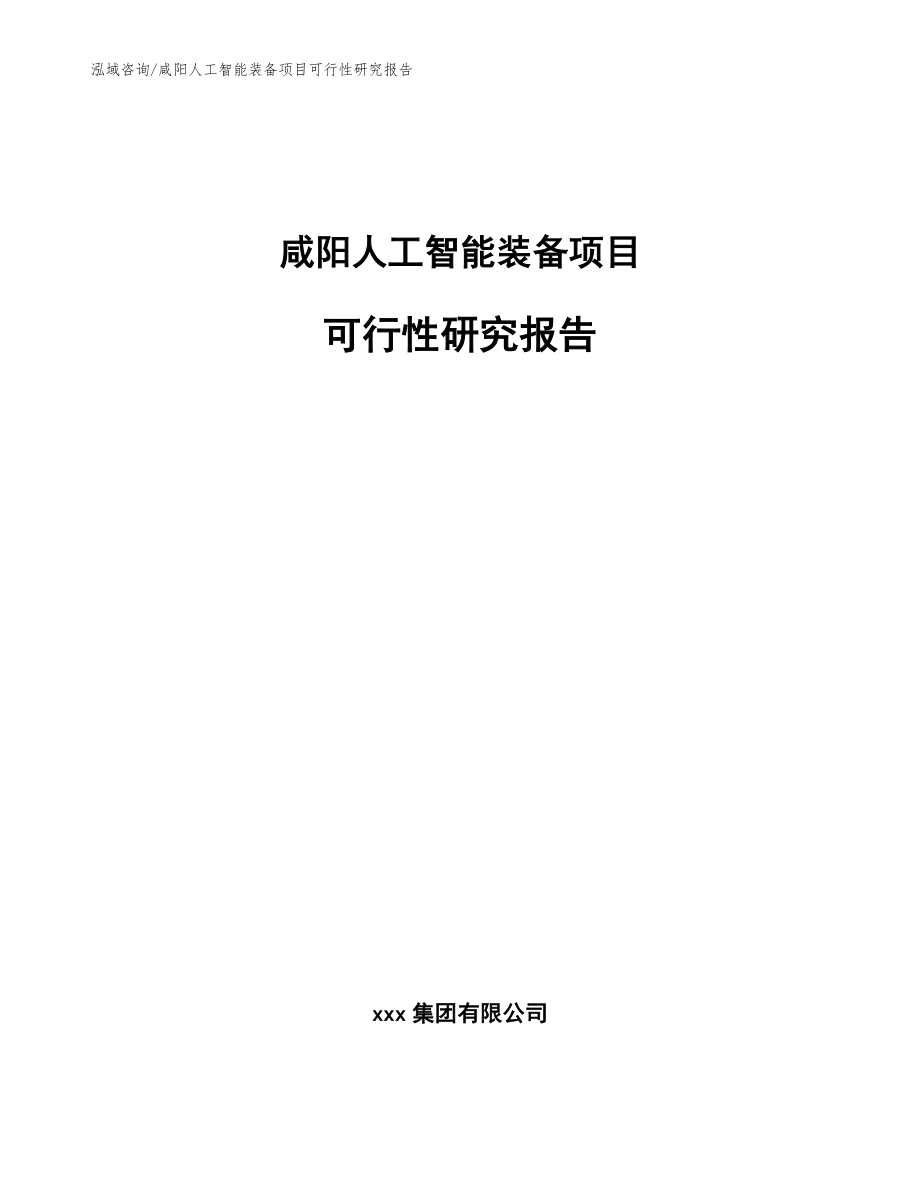 泓域咨询/咸阳人工智能装备项目可行性研究报告

咸阳人工智能装备项目

可行性研究报告

xxx 集团有限公司